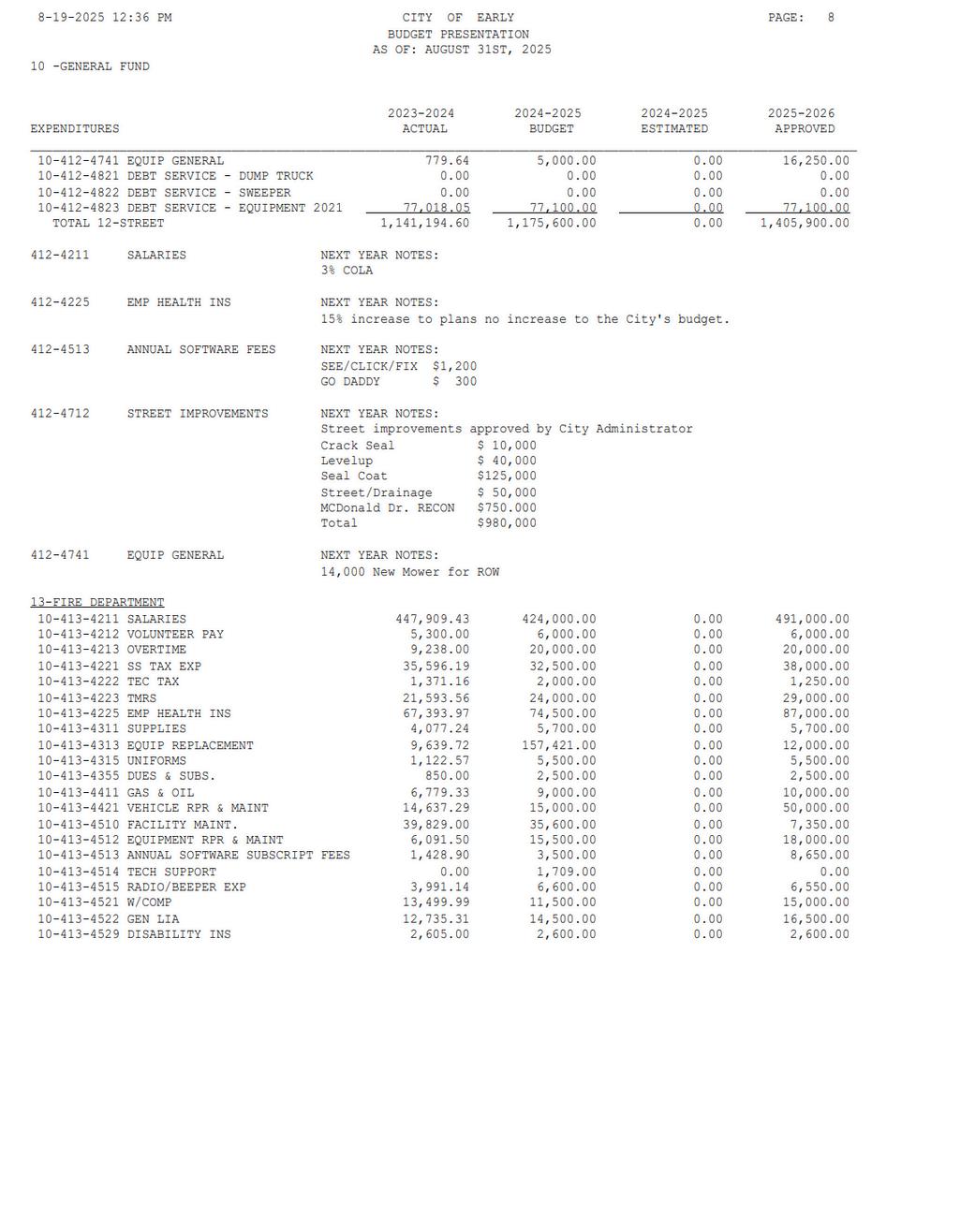 8-19-2025 12:36 PM

CITY OF EARLY
BUDGET PRESENTATION
AS OF: AUGUST 31ST, 2025

PAGE: 8

10 -GENERAL FUND

| EXPENDITURES | 2023-2024 ACTUAL | 2024-2025 BUDGET | 2024-2025 ESTIMATED | 2025-2026 APPROVED |
|---|---|---|---|---|
| 10-412-4741 EQUIP GENERAL | 779.64 | 5,000.00 | 0.00 | 16,250.00 |
| 10-412-4821 DEBT SERVICE - DUMP TRUCK | 0.00 | 0.00 | 0.00 | 0.00 |
| 10-412-4822 DEBT SERVICE - SWEEPER | 0.00 | 0.00 | 0.00 | 0.00 |
| 10-412-4823 DEBT SERVICE - EQUIPMENT 2021 | 77,018.05 | 77,100.00 | 0.00 | 77,100.00 |
| TOTAL 12-STREET | 1,141,194.60 | 1,175,600.00 | 0.00 | 1,405,900.00 |

412-4211 SALARIES NEXT YEAR NOTES:
3% COLA

412-4225 EMP HEALTH INS NEXT YEAR NOTES:
15% increase to plans no increase to the City's budget.

412-4513 ANNUAL SOFTWARE FEES NEXT YEAR NOTES:
SEE/CLICK/FIX $1,200
GO DADDY $ 300

412-4712 STREET IMPROVEMENTS NEXT YEAR NOTES:
Street improvements approved by City Administrator
Crack Seal $ 10,000
Levelup $ 40,000
Seal Coat $125,000
Street/Drainage $ 50,000
MCDonald Dr. RECON $750.000
Total $980,000

412-4741 EQUIP GENERAL NEXT YEAR NOTES:
14,000 New Mower for ROW

13-FIRE DEPARTMENT

| | | | | |
|---|---|---|---|---|
| 10-413-4211 SALARIES | 447,909.43 | 424,000.00 | 0.00 | 491,000.00 |
| 10-413-4212 VOLUNTEER PAY | 5,300.00 | 6,000.00 | 0.00 | 6,000.00 |
| 10-413-4213 OVERTIME | 9,238.00 | 20,000.00 | 0.00 | 20,000.00 |
| 10-413-4221 SS TAX EXP | 35,596.19 | 32,500.00 | 0.00 | 38,000.00 |
| 10-413-4222 TEC TAX | 1,371.16 | 2,000.00 | 0.00 | 1,250.00 |
| 10-413-4223 TMRS | 21,593.56 | 24,000.00 | 0.00 | 29,000.00 |
| 10-413-4225 EMP HEALTH INS | 67,393.97 | 74,500.00 | 0.00 | 87,000.00 |
| 10-413-4311 SUPPLIES | 4,077.24 | 5,700.00 | 0.00 | 5,700.00 |
| 10-413-4313 EQUIP REPLACEMENT | 9,639.72 | 157,421.00 | 0.00 | 12,000.00 |
| 10-413-4315 UNIFORMS | 1,122.57 | 5,500.00 | 0.00 | 5,500.00 |
| 10-413-4355 DUES & SUBS. | 850.00 | 2,500.00 | 0.00 | 2,500.00 |
| 10-413-4411 GAS & OIL | 6,779.33 | 9,000.00 | 0.00 | 10,000.00 |
| 10-413-4421 VEHICLE RPR & MAINT | 14,637.29 | 15,000.00 | 0.00 | 50,000.00 |
| 10-413-4510 FACILITY MAINT. | 39,829.00 | 35,600.00 | 0.00 | 7,350.00 |
| 10-413-4512 EQUIPMENT RPR & MAINT | 6,091.50 | 15,500.00 | 0.00 | 18,000.00 |
| 10-413-4513 ANNUAL SOFTWARE SUBSCRIPT FEES | 1,428.90 | 3,500.00 | 0.00 | 8,650.00 |
| 10-413-4514 TECH SUPPORT | 0.00 | 1,709.00 | 0.00 | 0.00 |
| 10-413-4515 RADIO/BEEPER EXP | 3,991.14 | 6,600.00 | 0.00 | 6,550.00 |
| 10-413-4521 W/COMP | 13,499.99 | 11,500.00 | 0.00 | 15,000.00 |
| 10-413-4522 GEN LIA | 12,735.31 | 14,500.00 | 0.00 | 16,500.00 |
| 10-413-4529 DISABILITY INS | 2,605.00 | 2,600.00 | 0.00 | 2,600.00 |